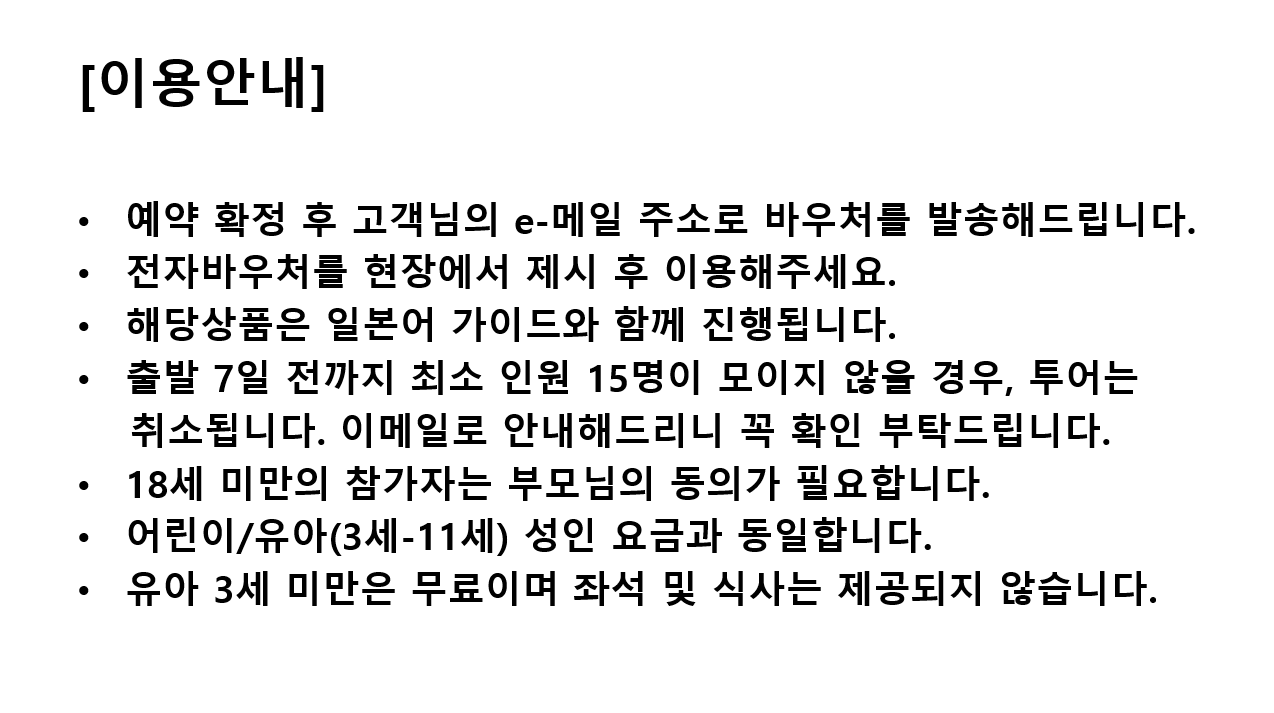 [이용안내]

• 예약 확정 후 고객님의 e-메일 주소로 바우처를 발송해드립니다.
• 전자바우처를 현장에서 제시 후 이용해주세요.
• 해당상품은 일본어 가이드와 함께 진행됩니다.
• 출발 7일 전까지 최소 인원 15명이 모이지 않을 경우, 투어는 취소됩니다. 이메일로 안내해드리니 꼭 확인 부탁드립니다.
• 18세 미만의 참가자는 부모님의 동의가 필요합니다.
• 어린이/유아(3세-11세) 성인 요금과 동일합니다.
• 유아 3세 미만은 무료이며 좌석 및 식사는 제공되지 않습니다.